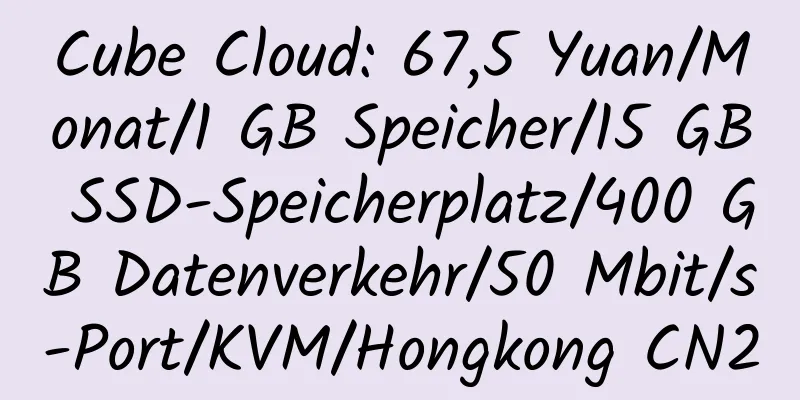 Cube Cloud: 67,5 Yuan/Monat/1 GB Speicher/15 GB SSD-Speicherplatz/400 GB Datenverkehr/50 Mbit/s-Port/KVM/Hongkong CN2